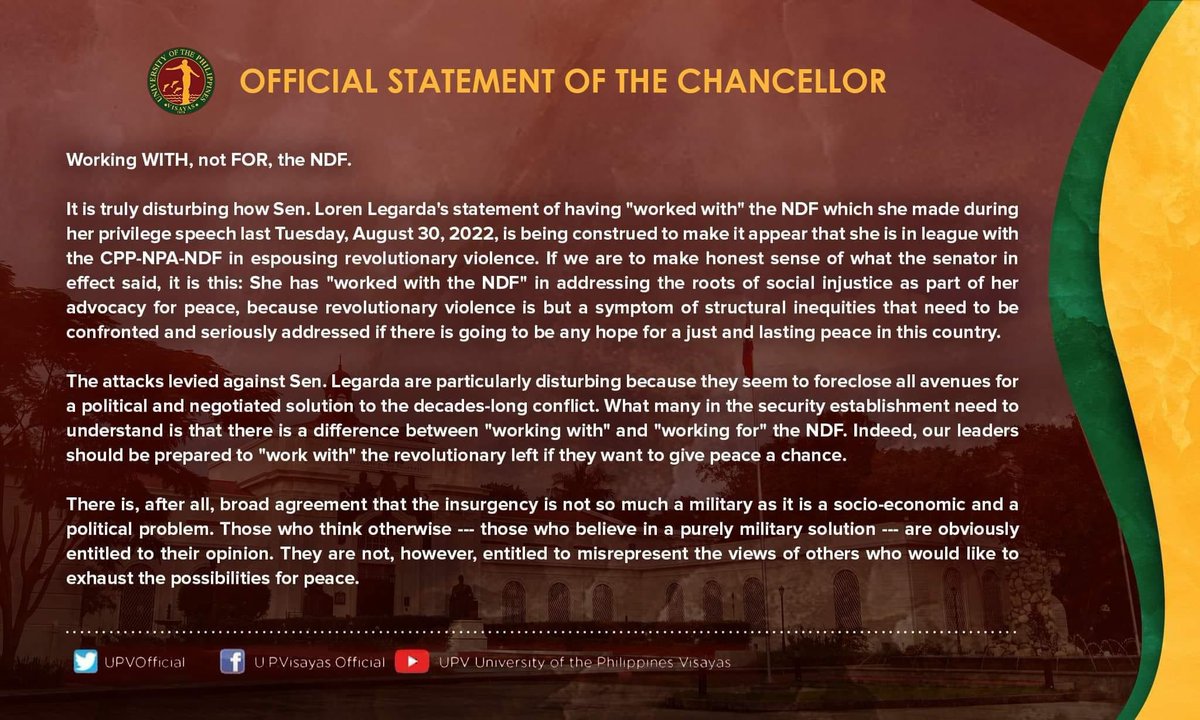 UNIVERSITY OF THE PHILIPPINES VISAYAS

OFFICIAL STATEMENT OF THE CHANCELLOR

Working WITH, not FOR, the NDF.

It is truly disturbing how Sen. Loren Legarda's statement of having "worked with" the NDF which she made during her privilege speech last Tuesday, August 30, 2022, is being construed to make it appear that she is in league with the CPP-NPA-NDF in espousing revolutionary violence. If we are to make honest sense of what the senator in effect said, it is this: She has "worked with the NDF" in addressing the roots of social injustice as part of her advocacy for peace, because revolutionary violence is but a symptom of structural inequities that need to be confronted and seriously addressed if there is going to be any hope for a just and lasting peace in this country.

The attacks levied against Sen. Legarda are particularly disturbing because they seem to foreclose all avenues for a political and negotiated solution to the decades-long conflict. What many in the security establishment need to understand is that there is a difference between "working with" and "working for" the NDF. Indeed, our leaders should be prepared to "work with" the revolutionary left if they want to give peace a chance.

There is, after all, broad agreement that the insurgency is not so much a military as it is a socio-economic and a political problem. Those who think otherwise --- those who believe in a purely military solution --- are obviously entitled to their opinion. They are not, however, entitled to misrepresent the views of others who would like to exhaust the possibilities for peace.

UPVOfficial U PVisayas Official UPV University of the Philippines Visayas